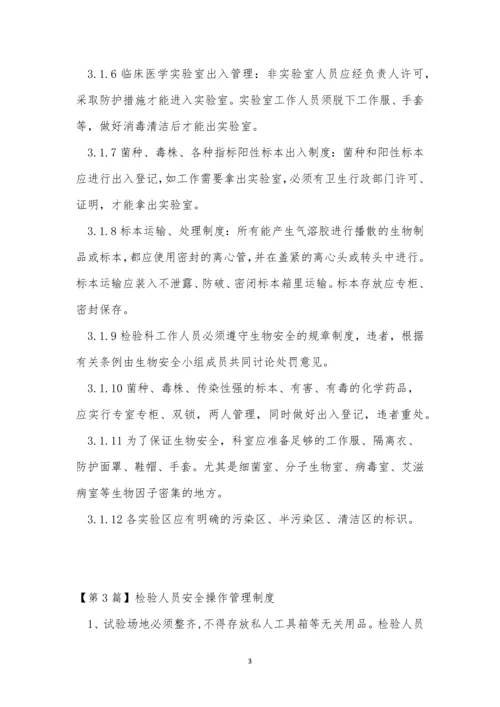 3.1.6 临床医学实验室出入管理：非实验室人员应经负责人许可，采取防护措施才能进入实验室。实验室工作人员须脱下工作服、手套等，做好消毒清洁后才能出实验室。

3.1.7 菌种、毒株、各种指标阳性标本出入制度：菌种和阳性标本应进行出入登记，如工作需要拿出实验室，必须有卫生行政部门许可、证明，才能拿出实验室。

3.1.8 标本运输、处理制度：所有能产生气溶胶进行播散的生物制品或标本，都应使用密封的离心管，并在盖紧的离心头或转头中进行。标本运输应装入不泄露、防破、密闭标本箱里运输。标本存放应专柜、密封保存。

3.1.9 检验科工作人员必须遵守生物安全的规章制度，违者，根据有关条例由生物安全小组成员共同讨论处罚意见。

3.1.10 菌种、毒株、传染性强的标本、有害、有毒的化学药品，应实行专室专柜、双锁，两人管理，同时做好出入登记，违者重处。

3.1.11 为了保证生物安全，科室应准备足够的工作服、隔离衣、防护面罩、鞋帽、手套。尤其是细菌室、分子生物室、病毒室、艾滋病室等生物因子密集的地方。

3.1.12 各实验区应有明确的污染区、半污染区、清洁区的标识。

【第 3 篇】检验人员安全操作管理制度

1、试验场地必须整齐，不得存放私人工具箱等无关用品。检验人员

3